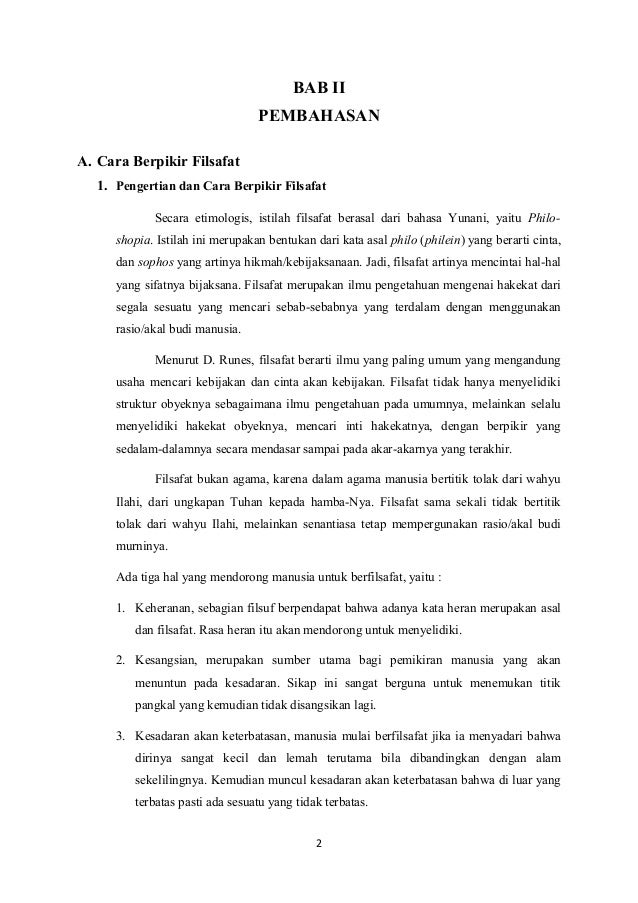 BAB II
PEMBAHASAN

A. Cara Berpikir Filsafat

1. Pengertian dan Cara Berpikir Filsafat

Secara etimologis, istilah filsafat berasal dari bahasa Yunani, yaitu Philoshopia. Istilah ini merupakan bentukan dari kata asal philo (philein) yang berarti cinta, dan sophos yang artinya hikmah/kebijaksanaan. Jadi, filsafat artinya mencintai hal-hal yang sifatnya bijaksana. Filsafat merupakan ilmu pengetahuan mengenai hakekat dari segala sesuatu yang mencari sebab-sebabnya yang terdalam dengan menggunakan rasio/akal budi manusia.

Menurut D. Runes, filsafat berarti ilmu yang paling umum yang mengandung usaha mencari kebijakan dan cinta akan kebijakan. Filsafat tidak hanya menyelidiki struktur obyeknya sebagaimana ilmu pengetahuan pada umumnya, melainkan selalu menyelidiki hakekat obyeknya, mencari inti hakekatnya, dengan berpikir yang sedalam-dalamnya secara mendasar sampai pada akar-akarnya yang terakhir.

Filsafat bukan agama, karena dalam agama manusia bertitik tolak dari wahyu Ilahi, dari ungkapan Tuhan kepada hamba-Nya. Filsafat sama sekali tidak bertitik tolak dari wahyu Ilahi, melainkan senantiasa tetap mempergunakan rasio/akal budi murninya.

Ada tiga hal yang mendorong manusia untuk berfilsafat, yaitu :

1. Keheranan, sebagian filsuf berpendapat bahwa adanya kata heran merupakan asal dan filsafat. Rasa heran itu akan mendorong untuk menyelidiki.

2. Kesangsian, merupakan sumber utama bagi pemikiran manusia yang akan menuntun pada kesadaran. Sikap ini sangat berguna untuk menemukan titik pangkal yang kemudian tidak disangsikan lagi.

3. Kesadaran akan keterbatasan, manusia mulai berfilsafat jika ia menyadari bahwa dirinya sangat kecil dan lemah terutama bila dibandingkan dengan alam sekelilingnya. Kemudian muncul kesadaran akan keterbatasan bahwa di luar yang terbatas pasti ada sesuatu yang tidak terbatas.

2